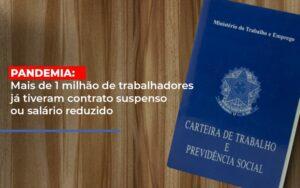 PANDEMIA:
Mais de 1 milhão de trabalhadores já tiveram contrato suspenso ou salário reduzido

Ministério do Trabalho e Emprego

CARTEIRA DE TRABALHO
E
PREVIDÊNCIA SOCIAL